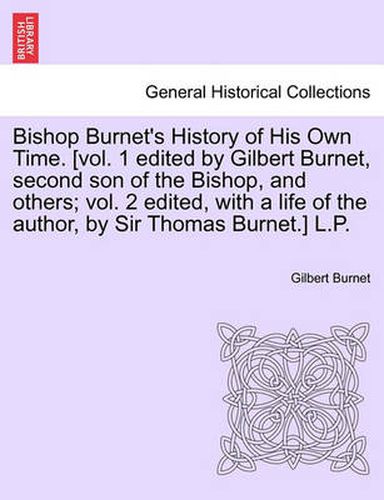 BRITISH LIBRARY

General Historical Collections

Bishop Burnet's History of His Own Time. [vol. 1 edited by Gilbert Burnet, second son of the Bishop, and others; vol. 2 edited, with a life of the author, by Sir Thomas Burnet.] L.P.

Gilbert Burnet